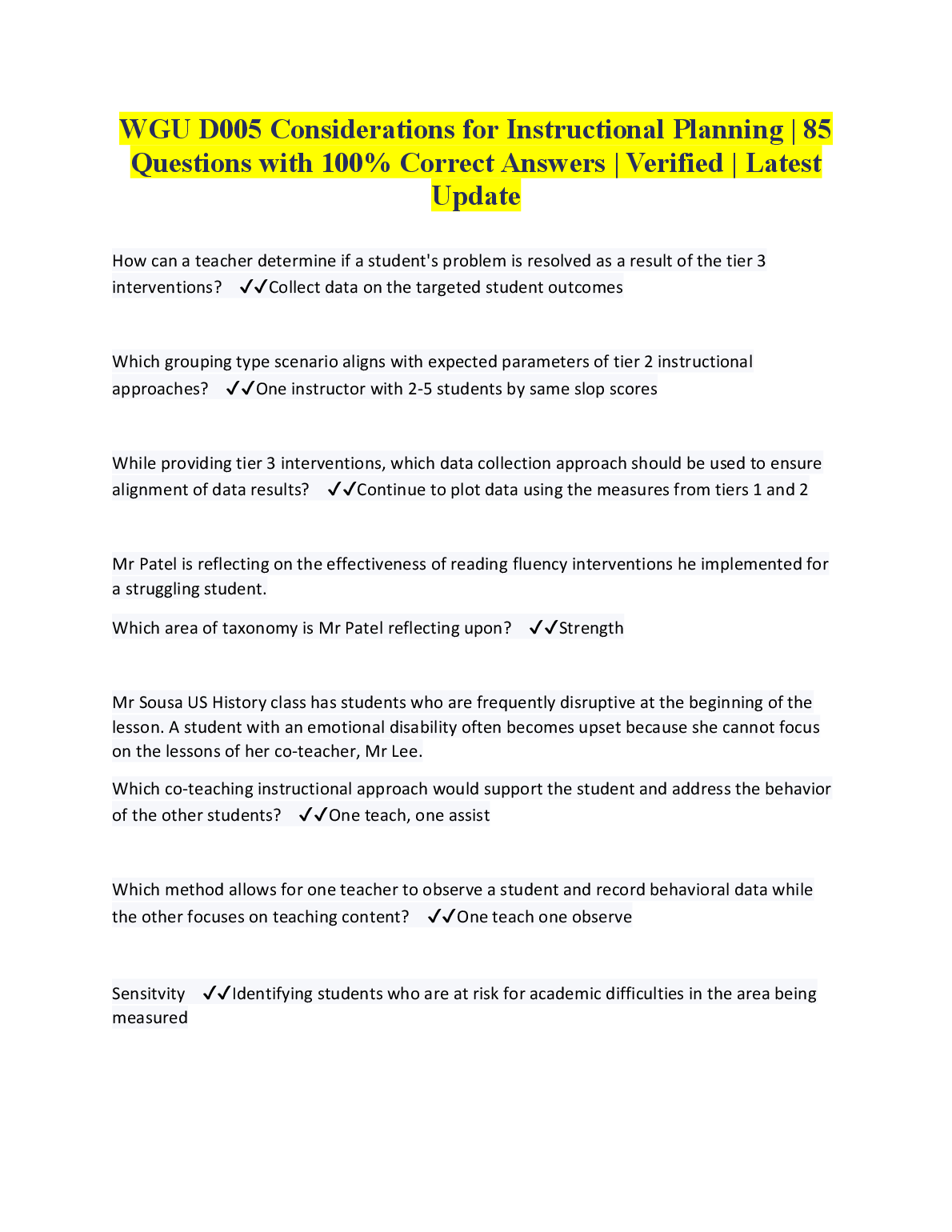 WGU D005 Considerations for Instructional Planning | 85 Questions with 100% Correct Answers | Verified | Latest Update

How can a teacher determine if a student's problem is resolved as a result of the tier 3 interventions? ✓✓Collect data on the targeted student outcomes

Which grouping type scenario aligns with expected parameters of tier 2 instructional approaches? ✓✓One instructor with 2-5 students by same slop scores

While providing tier 3 interventions, which data collection approach should be used to ensure alignment of data results? ✓✓Continue to plot data using the measures from tiers 1 and 2

Mr Patel is reflecting on the effectiveness of reading fluency interventions he implemented for a struggling student.

Which area of taxonomy is Mr Patel reflecting upon? ✓✓Strength

Mr Sousa US History class has students who are frequently disruptive at the beginning of the lesson. A student with an emotional disability often becomes upset because she cannot focus on the lessons of her co-teacher, Mr Lee.

Which co-teaching instructional approach would support the student and address the behavior of the other students? ✓✓One teach, one assist

Which method allows for one teacher to observe a student and record behavioral data while the other focuses on teaching content? ✓✓One teach one observe

Sensitvity ✓✓Identifying students who are at risk for academic difficulties in the area being measured